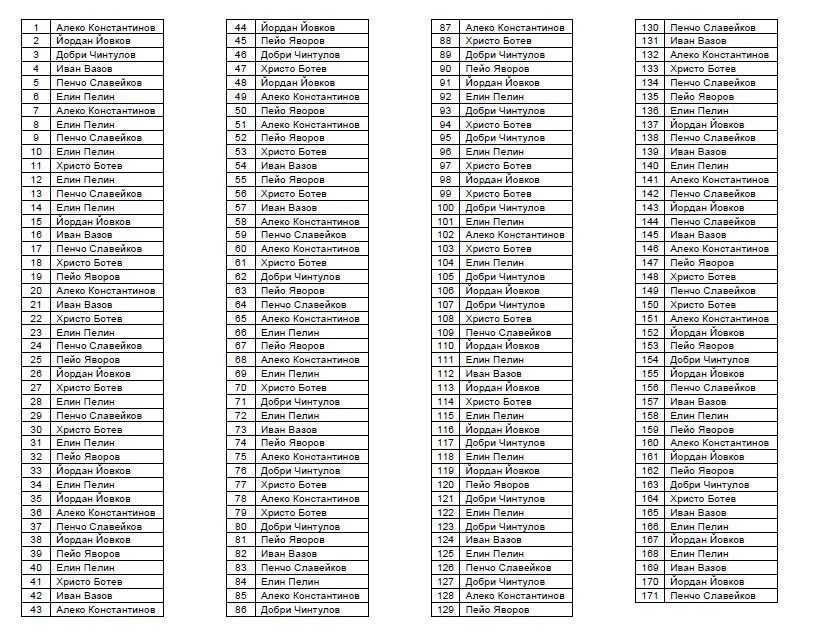 | 1 | Алеко Константинов |
|---|---|
| 2 | Йордан Йовков |
| 3 | Добри Чинтулов |
| 4 | Иван Вазов |
| 5 | Пенчо Славейков |
| 6 | Елин Пелин |
| 7 | Алеко Константинов |
| 8 | Елин Пелин |
| 9 | Пенчо Славейков |
| 10 | Елин Пелин |
| 11 | Христо Ботев |
| 12 | Елин Пелин |
| 13 | Пенчо Славейков |
| 14 | Елин Пелин |
| 15 | Йордан Йовков |
| 16 | Иван Вазов |
| 17 | Пенчо Славейков |
| 18 | Христо Ботев |
| 19 | Пейо Яворов |
| 20 | Алеко Константинов |
| 21 | Иван Вазов |
| 22 | Христо Ботев |
| 23 | Елин Пелин |
| 24 | Пенчо Славейков |
| 25 | Пейо Яворов |
| 26 | Йордан Йовков |
| 27 | Христо Ботев |
| 28 | Елин Пелин |
| 29 | Пенчо Славейков |
| 30 | Христо Ботев |
| 31 | Елин Пелин |
| 32 | Пейо Яворов |
| 33 | Йордан Йовков |
| 34 | Елин Пелин |
| 35 | Йордан Йовков |
| 36 | Алеко Константинов |
| 37 | Пенчо Славейков |
| 38 | Йордан Йовков |
| 39 | Пейо Яворов |
| 40 | Елин Пелин |
| 41 | Христо Ботев |
| 42 | Иван Вазов |
| 43 | Алеко Константинов |

| 44 | Йордан Йовков |
|---|---|
| 45 | Пейо Яворов |
| 46 | Добри Чинтулов |
| 47 | Христо Ботев |
| 48 | Йордан Йовков |
| 49 | Алеко Константинов |
| 50 | Пейо Яворов |
| 51 | Алеко Константинов |
| 52 | Пейо Яворов |
| 53 | Христо Ботев |
| 54 | Иван Вазов |
| 55 | Пейо Яворов |
| 56 | Христо Ботев |
| 57 | Иван Вазов |
| 58 | Алеко Константинов |
| 59 | Пенчо Славейков |
| 60 | Алеко Константинов |
| 61 | Христо Ботев |
| 62 | Добри Чинтулов |
| 63 | Пейо Яворов |
| 64 | Пенчо Славейков |
| 65 | Алеко Константинов |
| 66 | Елин Пелин |
| 67 | Пейо Яворов |
| 68 | Алеко Константинов |
| 69 | Елин Пелин |
| 70 | Христо Ботев |
| 71 | Добри Чинтулов |
| 72 | Елин Пелин |
| 73 | Иван Вазов |
| 74 | Пейо Яворов |
| 75 | Алеко Константинов |
| 76 | Добри Чинтулов |
| 77 | Христо Ботев |
| 78 | Алеко Константинов |
| 79 | Христо Ботев |
| 80 | Добри Чинтулов |
| 81 | Пейо Яворов |
| 82 | Иван Вазов |
| 83 | Пенчо Славейков |
| 84 | Елин Пелин |
| 85 | Алеко Константинов |
| 86 | Добри Чинтулов |

| 87 | Алеко Константинов |
|---|---|
| 88 | Христо Ботев |
| 89 | Добри Чинтулов |
| 90 | Пейо Яворов |
| 91 | Йордан Йовков |
| 92 | Елин Пелин |
| 93 | Добри Чинтулов |
| 94 | Христо Ботев |
| 95 | Добри Чинтулов |
| 96 | Елин Пелин |
| 97 | Христо Ботев |
| 98 | Йордан Йовков |
| 99 | Христо Ботев |
| 100 | Добри Чинтулов |
| 101 | Елин Пелин |
| 102 | Алеко Константинов |
| 103 | Христо Ботев |
| 104 | Елин Пелин |
| 105 | Добри Чинтулов |
| 106 | Йордан Йовков |
| 107 | Добри Чинтулов |
| 108 | Христо Ботев |
| 109 | Пенчо Славейков |
| 110 | Йордан Йовков |
| 111 | Елин Пелин |
| 112 | Иван Вазов |
| 113 | Йордан Йовков |
| 114 | Христо Ботев |
| 115 | Елин Пелин |
| 116 | Йордан Йовков |
| 117 | Добри Чинтулов |
| 118 | Елин Пелин |
| 119 | Йордан Йовков |
| 120 | Пейо Яворов |
| 121 | Добри Чинтулов |
| 122 | Елин Пелин |
| 123 | Добри Чинтулов |
| 124 | Иван Вазов |
| 125 | Елин Пелин |
| 126 | Пенчо Славейков |
| 127 | Добри Чинтулов |
| 128 | Алеко Константинов |
| 129 | Пейо Яворов |

| 130 | Пенчо Славейков |
|---|---|
| 131 | Иван Вазов |
| 132 | Алеко Константинов |
| 133 | Христо Ботев |
| 134 | Пенчо Славейков |
| 135 | Пейо Яворов |
| 136 | Елин Пелин |
| 137 | Йордан Йовков |
| 138 | Пенчо Славейков |
| 139 | Иван Вазов |
| 140 | Елин Пелин |
| 141 | Алеко Константинов |
| 142 | Пенчо Славейков |
| 143 | Йордан Йовков |
| 144 | Пенчо Славейков |
| 145 | Иван Вазов |
| 146 | Алеко Константинов |
| 147 | Пейо Яворов |
| 148 | Христо Ботев |
| 149 | Пенчо Славейков |
| 150 | Христо Ботев |
| 151 | Алеко Константинов |
| 152 | Йордан Йовков |
| 153 | Пейо Яворов |
| 154 | Добри Чинтулов |
| 155 | Йордан Йовков |
| 156 | Пенчо Славейков |
| 157 | Иван Вазов |
| 158 | Елин Пелин |
| 159 | Пейо Яворов |
| 160 | Алеко Константинов |
| 161 | Йордан Йовков |
| 162 | Пейо Яворов |
| 163 | Добри Чинтулов |
| 164 | Христо Ботев |
| 165 | Иван Вазов |
| 166 | Елин Пелин |
| 167 | Йордан Йовков |
| 168 | Елин Пелин |
| 169 | Иван Вазов |
| 170 | Йордан Йовков |
| 171 | Пенчо Славейков |